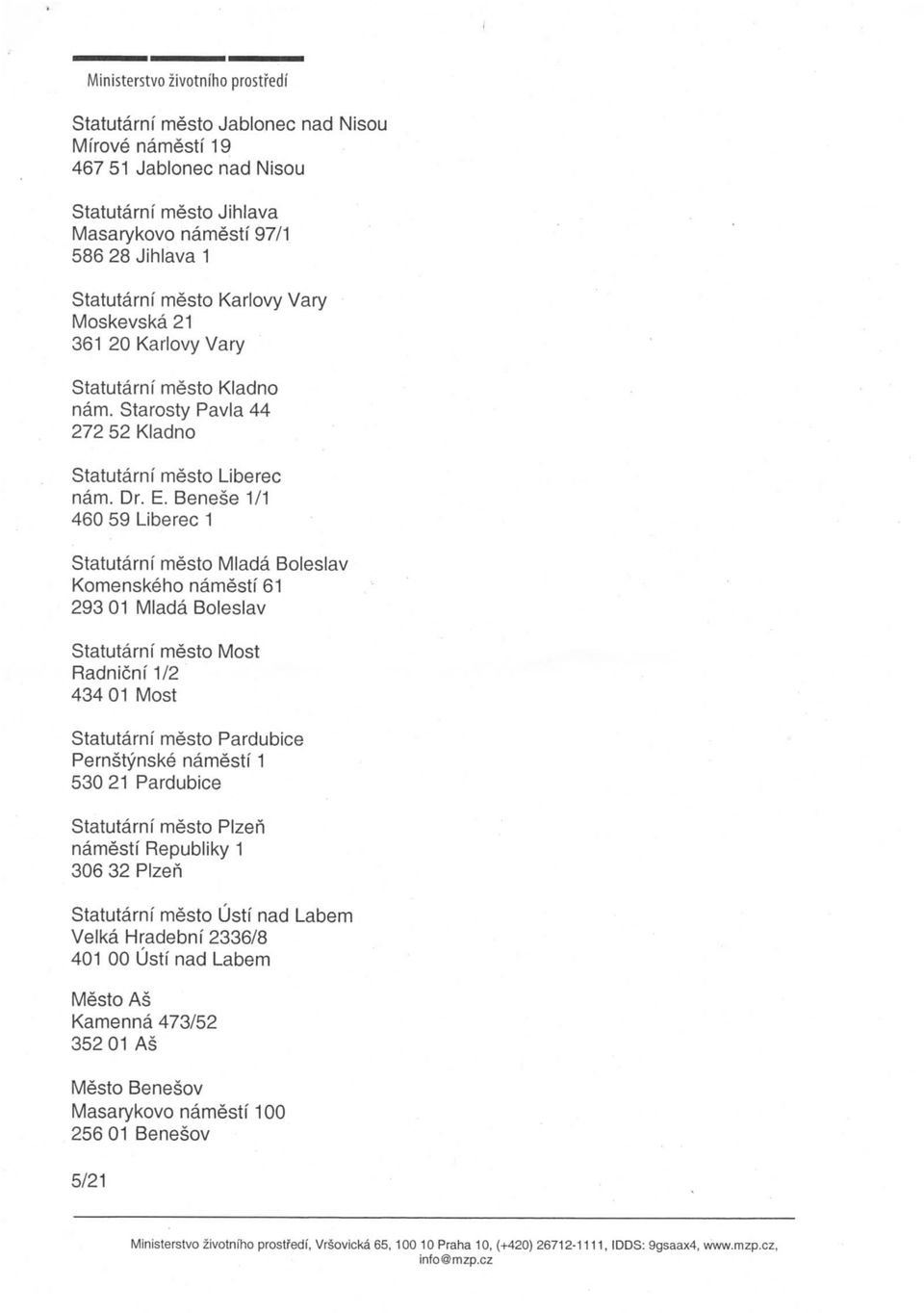 Ministerstvo životního prostředí

Statutární město Jablonec nad Nisou
Mírové náměstí 19
467 51 Jablonec nad Nisou

Statutární město Jihlava
Masarykovo náměstí 97/1
586 28 Jihlava 1

Statutární město Karlovy Vary
Moskevská 21
361 20 Karlovy Vary

Statutární město Kladno
nám. Starosty Pavla 44
272 52 Kladno

Statutární město Liberec
nám. Dr. E. Beneše 1/1
460 59 Liberec 1

Statutární město Mladá Boleslav
Komenského náměstí 61
293 01 Mladá Boleslav

Statutární město Most
Radniční 1/2
434 01 Most

Statutární město Pardubice
Pernštýnské náměstí 1
530 21 Pardubice

Statutární město Plzeň
náměstí Republiky 1
306 32 Plzeň

Statutární město Ústí nad Labem
Velká Hradební 2336/8
401 00 Ústí nad Labem

Město Aš
Kamenná 473/52
352 01 Aš

Město Benešov
Masarykovo náměstí 100
256 01 Benešov

5/21

Ministerstvo životního prostředí, Vršovická 65, 100 10 Praha 10, (+420) 26712-1111, IDDS: 9gsaax4, www.mzp.cz, info@mzp.cz